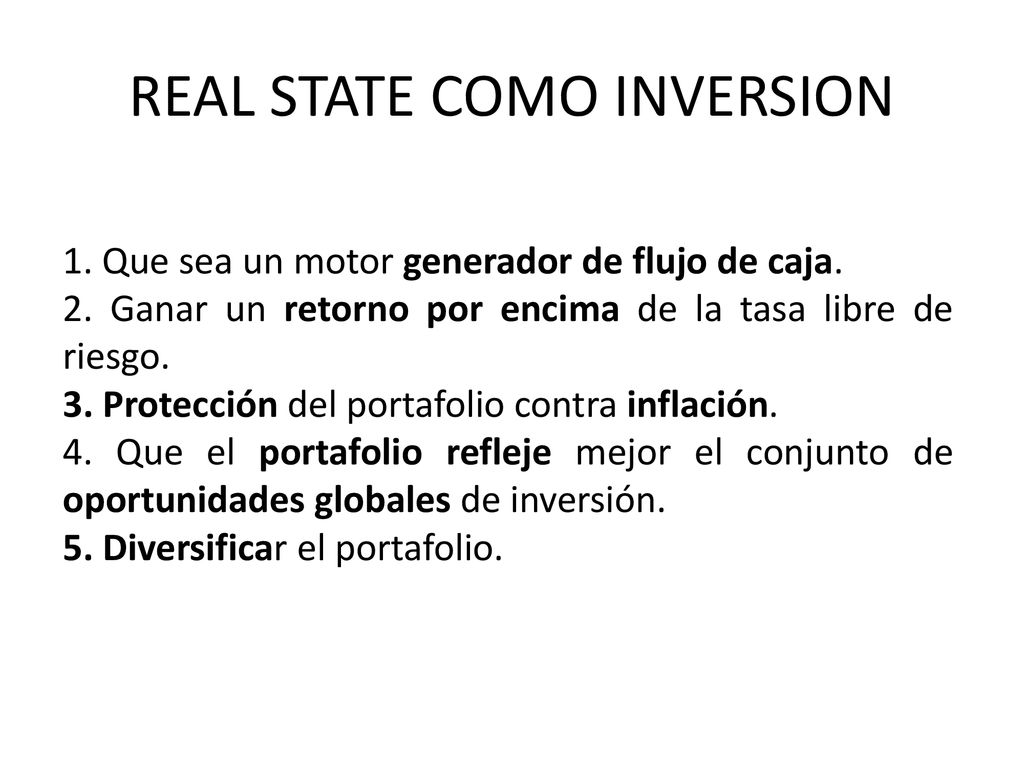 REAL STATE COMO INVERSION

1. Que sea un motor generador de flujo de caja.
2. Ganar un retorno por encima de la tasa libre de riesgo.
3. Protección del portafolio contra inflación.
4. Que el portafolio refleje mejor el conjunto de oportunidades globales de inversión.
5. Diversificar el portafolio.